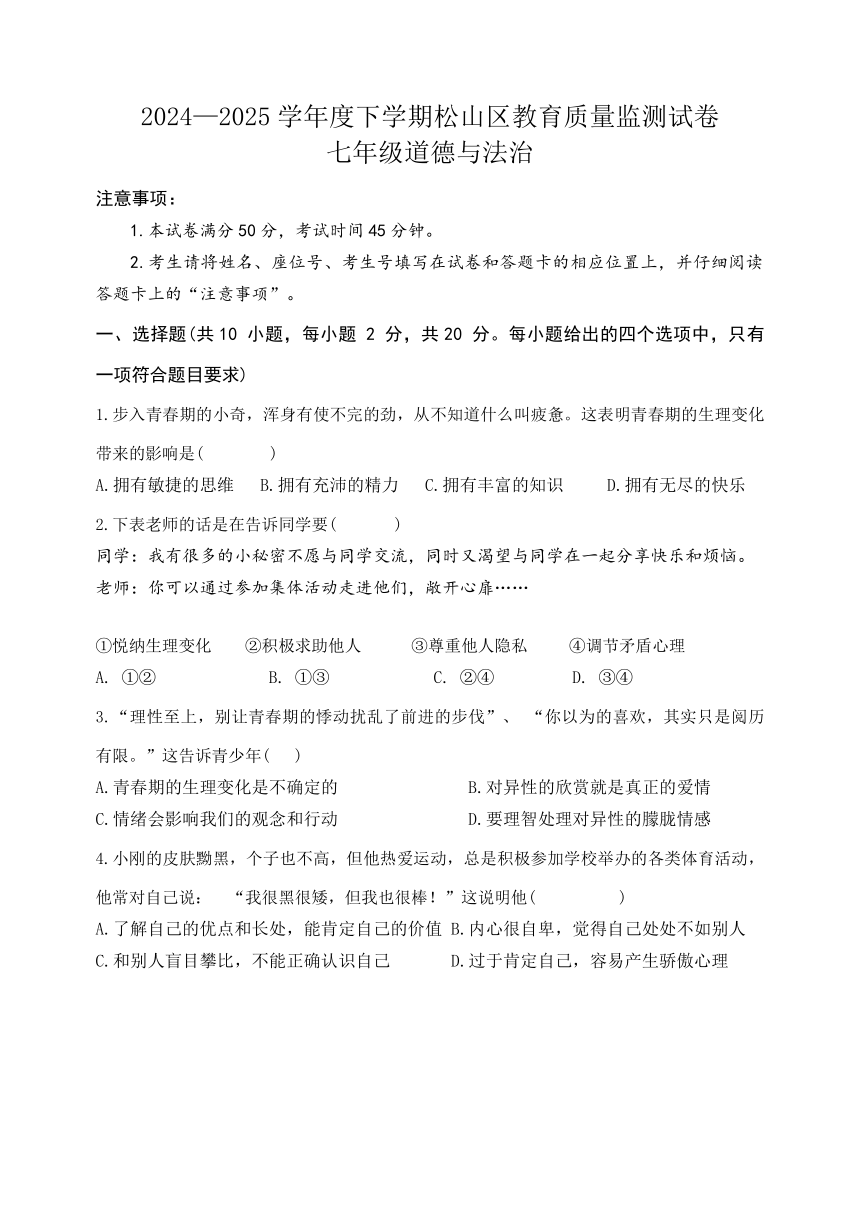 2024—2025 学年度下学期松山区教育质量监测试卷
七年级道德与法治

注意事项：
1. 本试卷满分 50 分，考试时间 45 分钟。
2. 考生请将姓名、座位号、考生号填写在试卷和答题卡的相应位置上，并仔细阅读答题卡上的“注意事项”。

一、选择题(共 10 小题，每小题 2 分，共 20 分。每小题给出的四个选项中，只有一项符合题目要求)

1. 步入青春期的小奇，浑身有使不完的劲，从不知道什么叫疲惫。这表明青春期的生理变化带来的影响是(　　)
A. 拥有敏捷的思维　B. 拥有充沛的精力　C. 拥有丰富的知识　D. 拥有无尽的快乐

2. 下表老师的话是在告诉同学要(　　)
同学：我有很多的小秘密不愿与同学交流，同时又渴望与同学在一起分享快乐和烦恼。
老师：你可以通过参加集体活动走进他们，敞开心扉……

①悦纳生理变化　②积极求助他人　③尊重他人隐私　④调节矛盾心理
A. ①②　B. ①③　C. ②④　D. ③④

3. “理性至上，别让青春期的悸动扰乱了前进的步伐”、“你以为的喜欢，其实只是阅历有限。”这告诉青少年(　)
A. 青春期的生理变化是不确定的　B. 对异性的欣赏就是真正的爱情
C. 情绪会影响我们的观念和行动　D. 要理智处理对异性的朦胧情感

4. 小刚的皮肤黝黑，个子也不高，但他热爱运动，总是积极参加学校举办的各类体育活动，他常对自己说：“我很黑很矮，但我也很棒！”这说明他(　　)
A. 了解自己的优点和长处，能肯定自己的价值　B. 内心很自卑，觉得自己处处不如别人
C. 和别人盲目攀比，不能正确认识自己　D. 过于肯定自己，容易产生骄傲心理